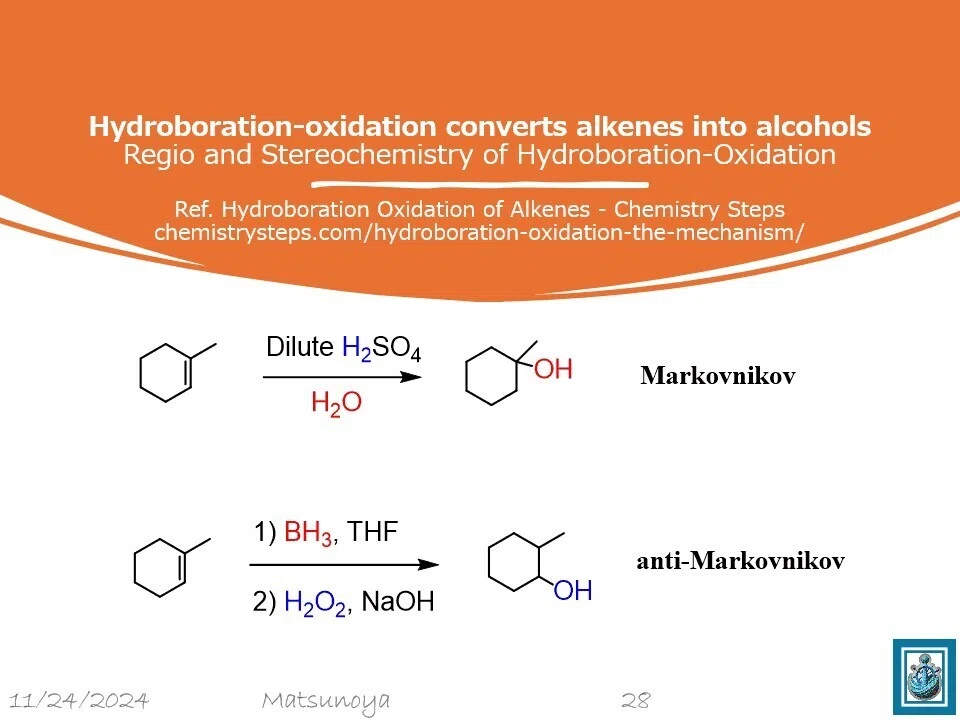 Hydroboration-oxidation converts alkenes into alcohols
Regio and Stereochemistry of Hydroboration-Oxidation

Ref. Hydroboration Oxidation of Alkenes - Chemistry Steps
chemistrysteps.com/hydroboration-oxidation-the-mechanism/

Dilute $H_2SO_4$

$H_2O$

OH

Markovnikov

1) $BH_3$, THF

2) $H_2O_2$, NaOH

OH

anti-Markovnikov

11/24/2024 Matsunoya 28